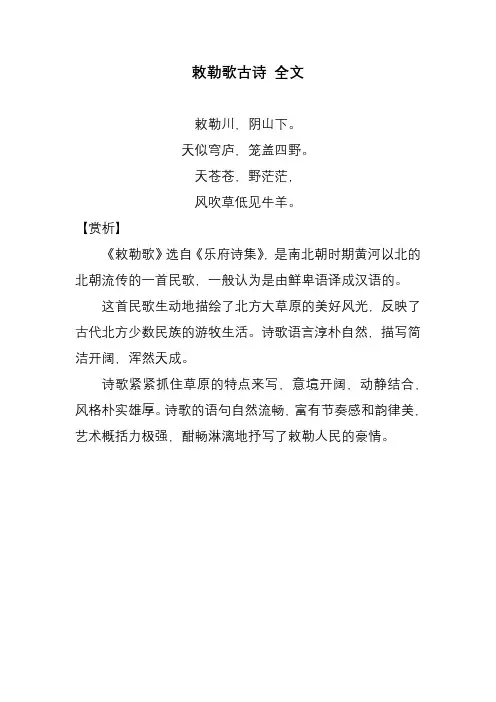 敕勒歌古诗 全文

敕勒川，阴山下。
天似穹庐，笼盖四野。
天苍苍，野茫茫，
风吹草低见牛羊。

【赏析】

《敕勒歌》选自《乐府诗集》，是南北朝时期黄河以北的北朝流传的一首民歌，一般认为是由鲜卑语译成汉语的。

这首民歌生动地描绘了北方大草原的美好风光，反映了古代北方少数民族的游牧生活。诗歌语言淳朴自然，描写简洁开阔，浑然天成。

诗歌紧紧抓住草原的特点来写，意境开阔，动静结合，风格朴实雄厚。诗歌的语句自然流畅，富有节奏感和韵律美，艺术概括力极强，酣畅淋漓地抒写了敕勒人民的豪情。